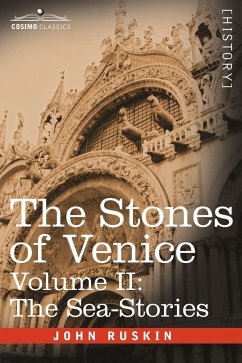 COSIMO CLASSICS

[HISTORY]

The Stones of Venice
Volume II:
The Sea-Stories

JOHN RUSKIN